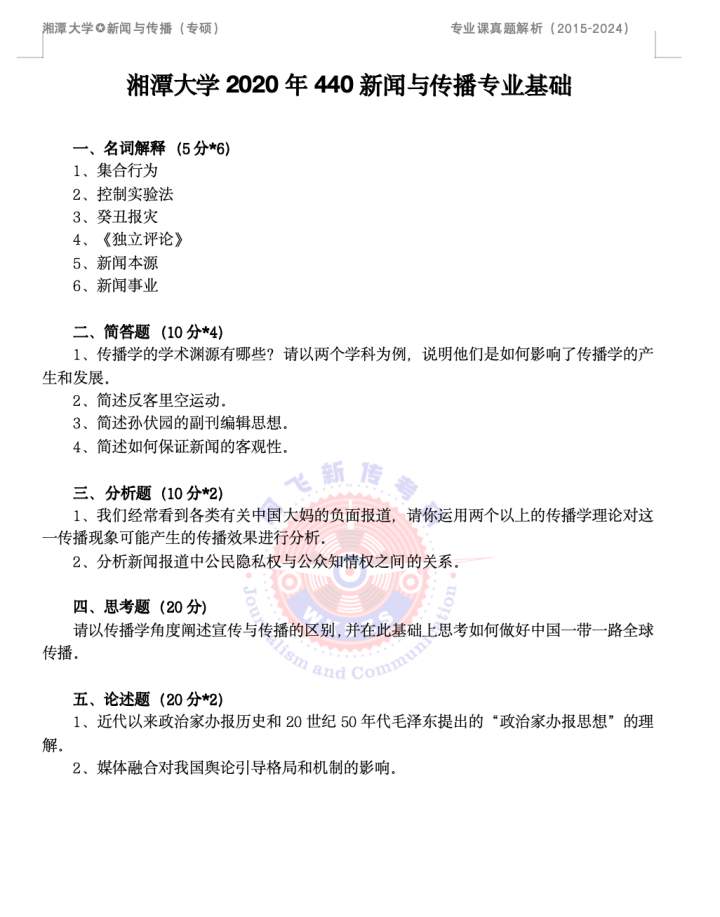 湘潭大学✪新闻与传播（专硕）

专业课真题解析（2015-2024）

湘潭大学 2020 年 440 新闻与传播专业基础

一、名词解释（5 分*6）
1、集合行为
2、控制实验法
3、癸丑报灾
4、《独立评论》
5、新闻本源
6、新闻事业

二、简答题（10 分*4）
1、传播学的学术渊源有哪些？请以两个学科为例，说明他们是如何影响了传播学的产生和发展.
2、简述反客里空运动.
3、简述孙伏园的副刊编辑思想.
4、简述如何保证新闻的客观性.

三、分析题（10 分*2）
1、我们经常看到各类有关中国大妈的负面报道，请你运用两个以上的传播学理论对这一传播现象可能产生的传播效果进行分析.
2、分析新闻报道中公民隐私权与公众知情权之间的关系.

四、思考题（20 分）
请以传播学角度阐述宣传与传播的区别，并在此基础上思考如何做好中国一带一路全球传播.

五、论述题（20 分*2）
1、近代以来政治家办报历史和 20 世纪 50 年代毛泽东提出的“政治家办报思想”的理解.
2、媒体融合对我国舆论引导格局和机制的影响.

飞新传考
Journalism and Communication